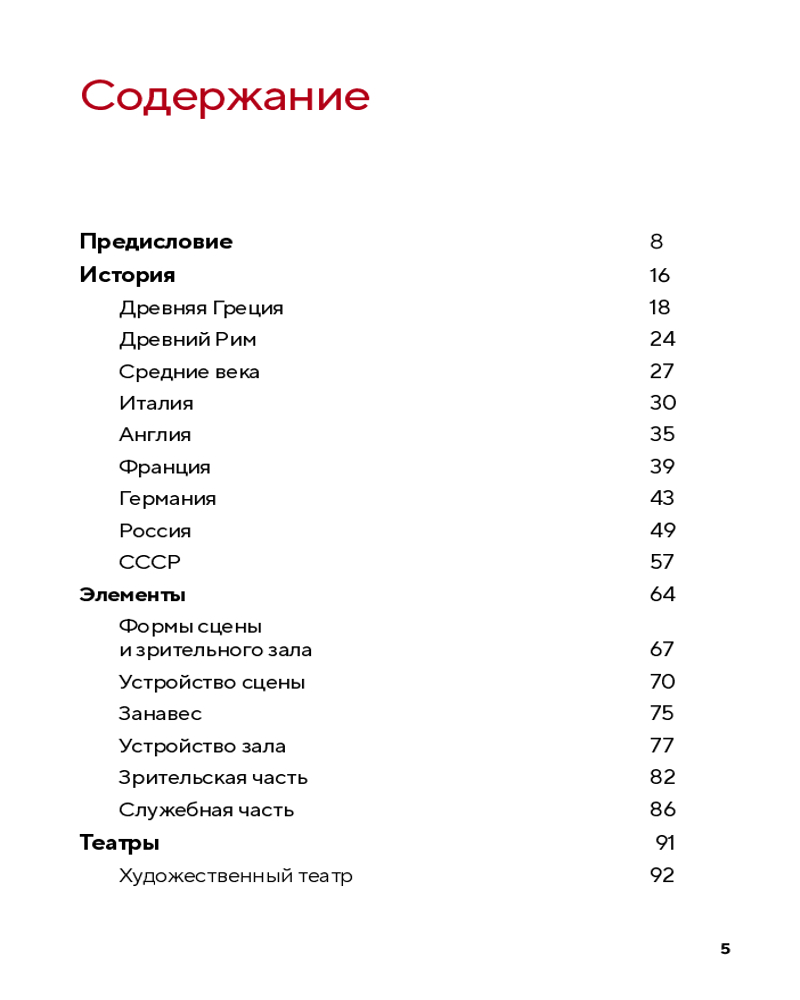 Содержание

Предисловие 8
История 16
Древняя Греция 18
Древний Рим 24
Средние века 27
Италия 30
Англия 35
Франция 39
Германия 43
Россия 49
СССР 57
Элементы 64
Формы сцены и зрительного зала 67
Устройство сцены 70
Занавес 75
Устройство зала 77
Зрительская часть 82
Служебная часть 86
Театры 91
Художественный театр 92

5